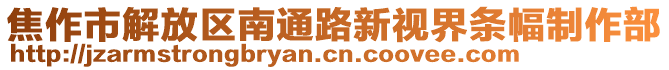 焦作市解放区南通路新视界条幅制作部
http://jzarmstrongbryan.cn.coovee.com